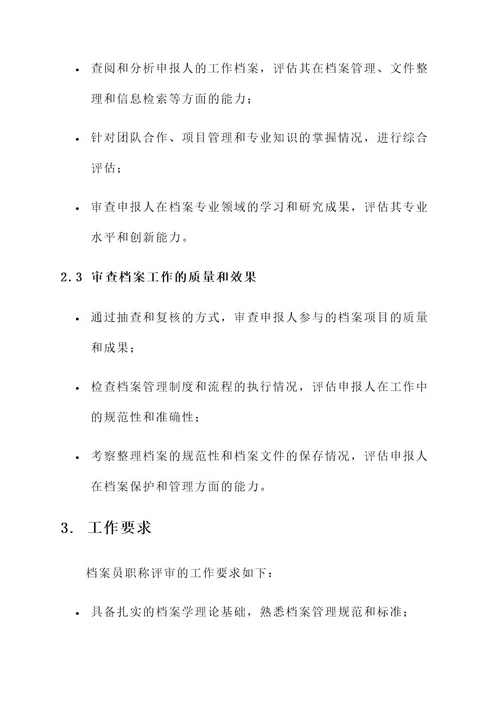 • 查阅和分析申报人的工作档案，评估其在档案管理、文件整理和信息检索等方面的能力；

• 针对团队合作、项目管理和专业知识的掌握情况，进行综合评估；

• 审查申报人在档案专业领域的学习和研究成果，评估其专业水平和创新能力。

2.3 审查档案工作的质量和效果

• 通过抽查和复核的方式，审查申报人参与的档案项目的质量和成果；

• 检查档案管理制度和流程的执行情况，评估申报人在工作中的规范性和准确性；

• 考察整理档案的规范性和档案文件的保存情况，评估申报人在档案保护和管理方面的能力。

3. 工作要求

档案员职称评审的工作要求如下：

• 具备扎实的档案学理论基础，熟悉档案管理规范和标准；